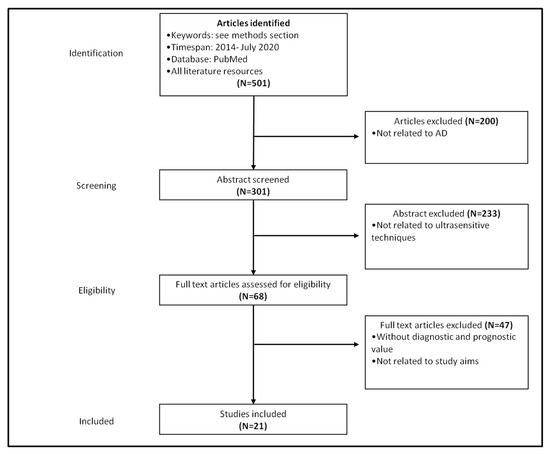 Identification

Articles identified
•Keywords: see methods section
•Timespan: 2014- July 2020
•Database: PubMed
•All literature resources
(N=501)

Articles excluded (N=200)
•Not related to AD

Screening

Abstract screened
(N=301)

Abstract excluded (N=233)
•Not related to ultrasensitive techniques

Eligibility

Full text articles assessed for eligibility
(N=68)

Full text articles excluded (N=47)
•Without diagnostic and prognostic value
•Not related to study aims

Included

Studies included
(N=21)